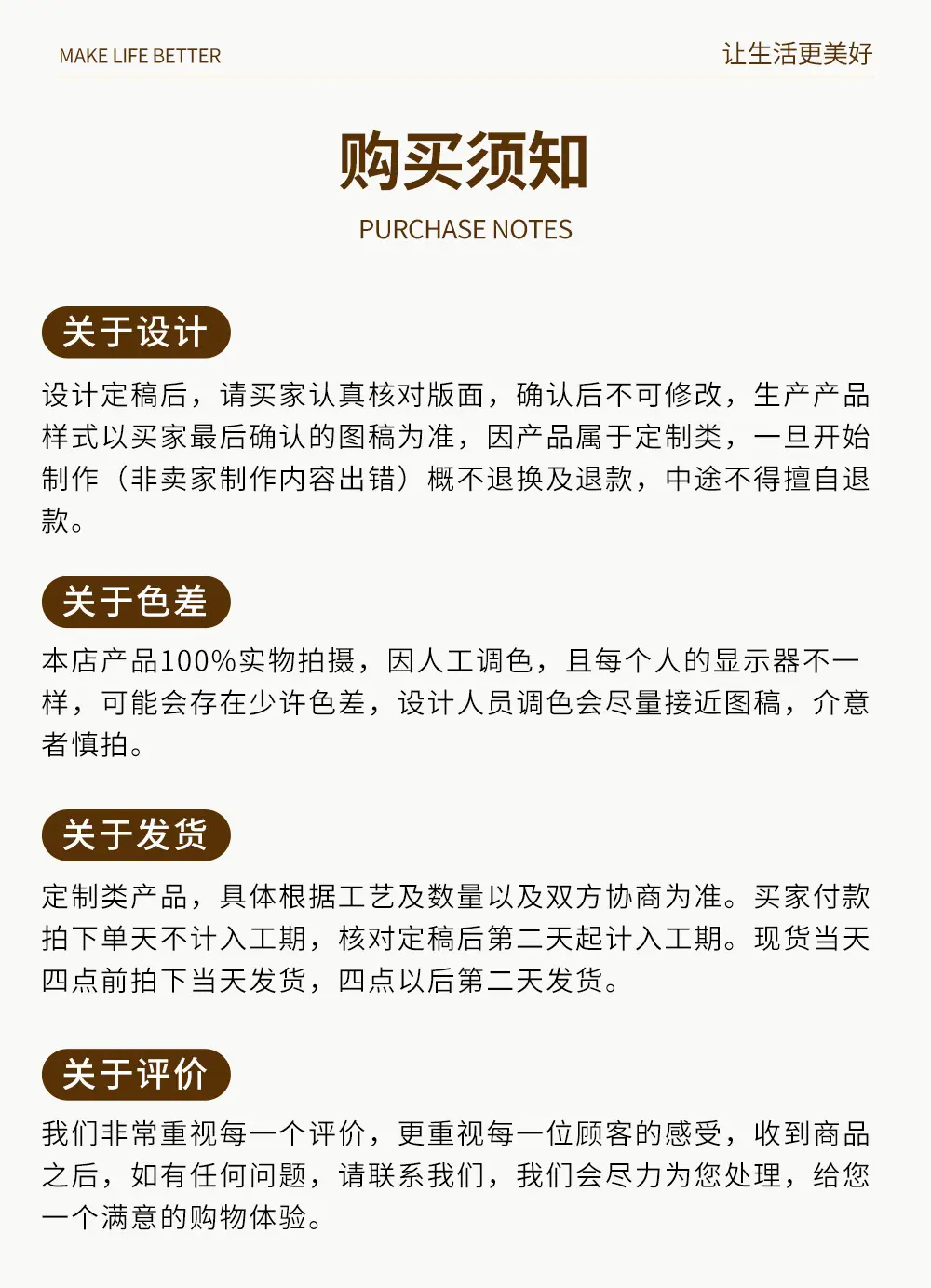 MAKE LIFE BETTER

让生活更美好

购买须知

PURCHASE NOTES

关于设计

设计定稿后，请买家认真核对版面，确认后不可修改，生产产品样式以买家最后确认的图稿为准，因产品属于定制类，一旦开始制作（非卖家制作内容出错）概不退换及退款，中途不得擅自退款。

关于色差

本店产品100%实物拍摄，因人工调色，且每个人的显示器不一样，可能会存在少许色差，设计人员调色会尽量接近图稿，介意者慎拍。

关于发货

定制类产品，具体根据工艺及数量以及双方协商为准。买家付款拍下单天不计入工期，核对定稿后第二天起计入工期。现货当天四点前拍下当天发货，四点以后第二天发货。

关于评价

我们非常重视每一个评价，更重视每一位顾客的感受，收到商品之后，如有任何问题，请联系我们，我们会尽力为您处理，给您一个满意的购物体验。